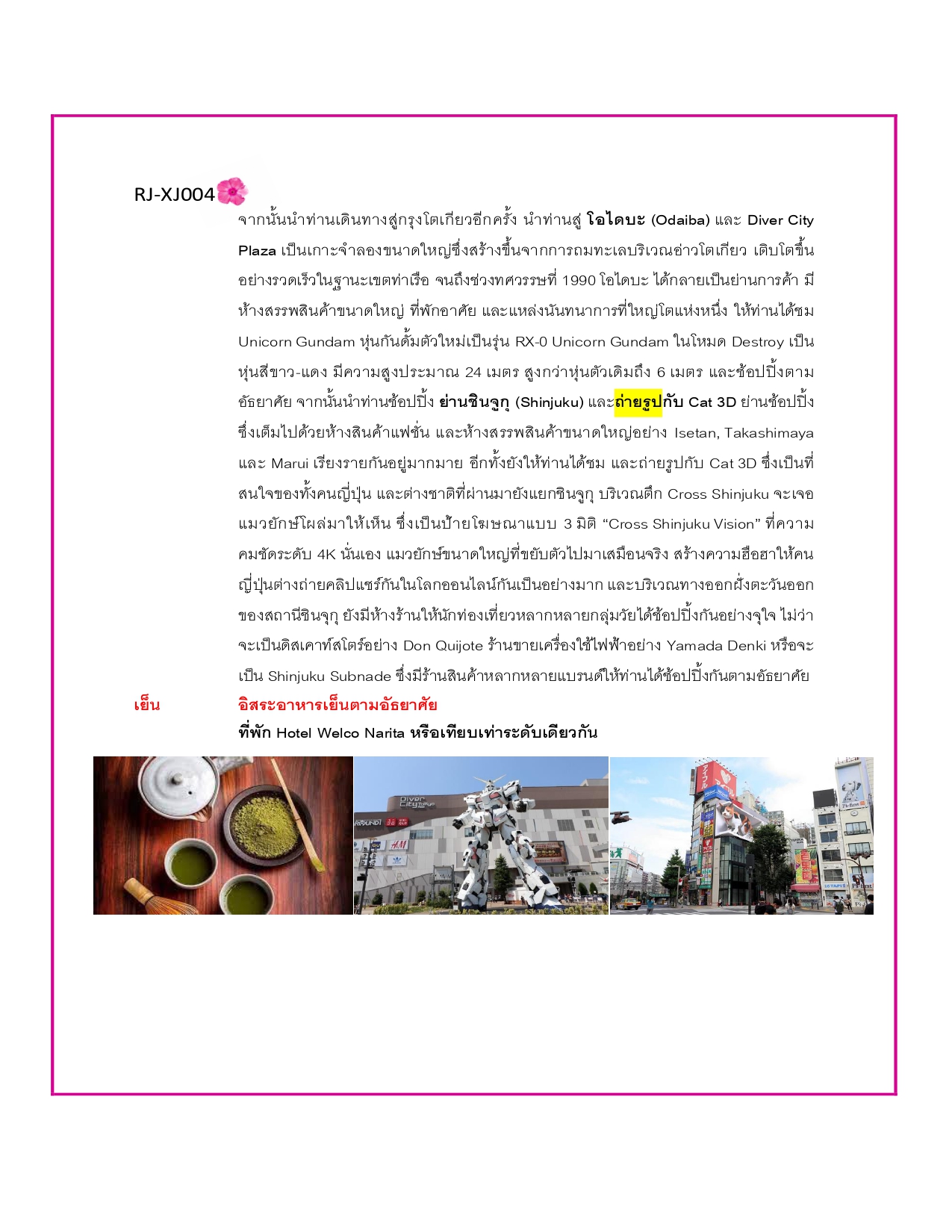 RJ-XJ004

จากนั้นนำท่านเดินทางสู่กรุงโตเกียวอีกครั้ง นำท่านสู่ โอไดบะ (Odaiba) และ Diver City Plaza เป็นเกาะจำลองขนาดใหญ่ซึ่งสร้างขึ้นจากการถมทะเลบริเวณอ่าวโตเกียว เติบโตขึ้นอย่างรวดเร็วในฐานะเขตท่าเรือ จนถึงช่วงทศวรรษที่ 1990 โอไดบะ ได้กลายเป็นย่านการค้า มีห้างสรรพสินค้าขนาดใหญ่ ที่พักอาศัย และแหล่งนันทนาการที่ใหญ่โตแห่งหนึ่ง ให้ท่านได้ชม Unicorn Gundam หุ่นกันดั้มตัวใหม่เป็นรุ่น RX-0 Unicorn Gundam ในโหมด Destroy เป็นหุ่นสีขาว-แดง มีความสูงประมาณ 24 เมตร สูงกว่าหุ่นตัวเดิมถึง 6 เมตร และช้อปปิ้งตามอัธยาศัย จากนั้นนำท่านช้อปปิ้ง ย่านชินจูกุ (Shinjuku) และถ่ายรูปกับ Cat 3D ย่านช้อปปิ้งซึ่งเต็มไปด้วยห้างสินค้าแฟชั่น และห้างสรรพสินค้าขนาดใหญ่อย่าง Isetan, Takashimaya และ Marui เรียงรายกันอยู่มากมาย อีกทั้งยังให้ท่านได้ชม และถ่ายรูปกับ Cat 3D ซึ่งเป็นที่สนใจของทั้งคนญี่ปุ่น และต่างชาติที่ผ่านมายังแยกชินจูกุ บริเวณตึก Cross Shinjuku จะเจอแมวยักษ์โผล่มาให้เห็น ซึ่งเป็นป้ายโฆษณาแบบ 3 มิติ “Cross Shinjuku Vision” ที่ความคมชัดระดับ 4K นั่นเอง แมวยักษ์ขนาดใหญ่ที่ขยับตัวไปมาเสมือนจริง สร้างความฮือฮาให้คนญี่ปุ่นต่างถ่ายคลิปแชร์กันในโลกออนไลน์กันเป็นอย่างมาก และบริเวณทางออกฝั่งตะวันออกของสถานีชินจุกุ ยังมีห้างร้านให้นักท่องเที่ยวหลากหลายกลุ่มวัยได้ช้อปปิ้งกันอย่างจุใจ ไม่ว่าจะเป็นดิสเคาท์สโตร์อย่าง Don Quijote ร้านขายเครื่องใช้ไฟฟ้าอย่าง Yamada Denki หรือจะเป็น Shinjuku Subnade ซึ่งมีร้านสินค้าหลากหลายแบรนด์ให้ท่านได้ช้อปปิ้งกันตามอัธยาศัย

เย็น อิสระอาหารเย็นตามอัธยาศัย

ที่พัก Hotel Welco Narita หรือเทียบเท่าระดับเดียวกัน

Diver City Tokyo